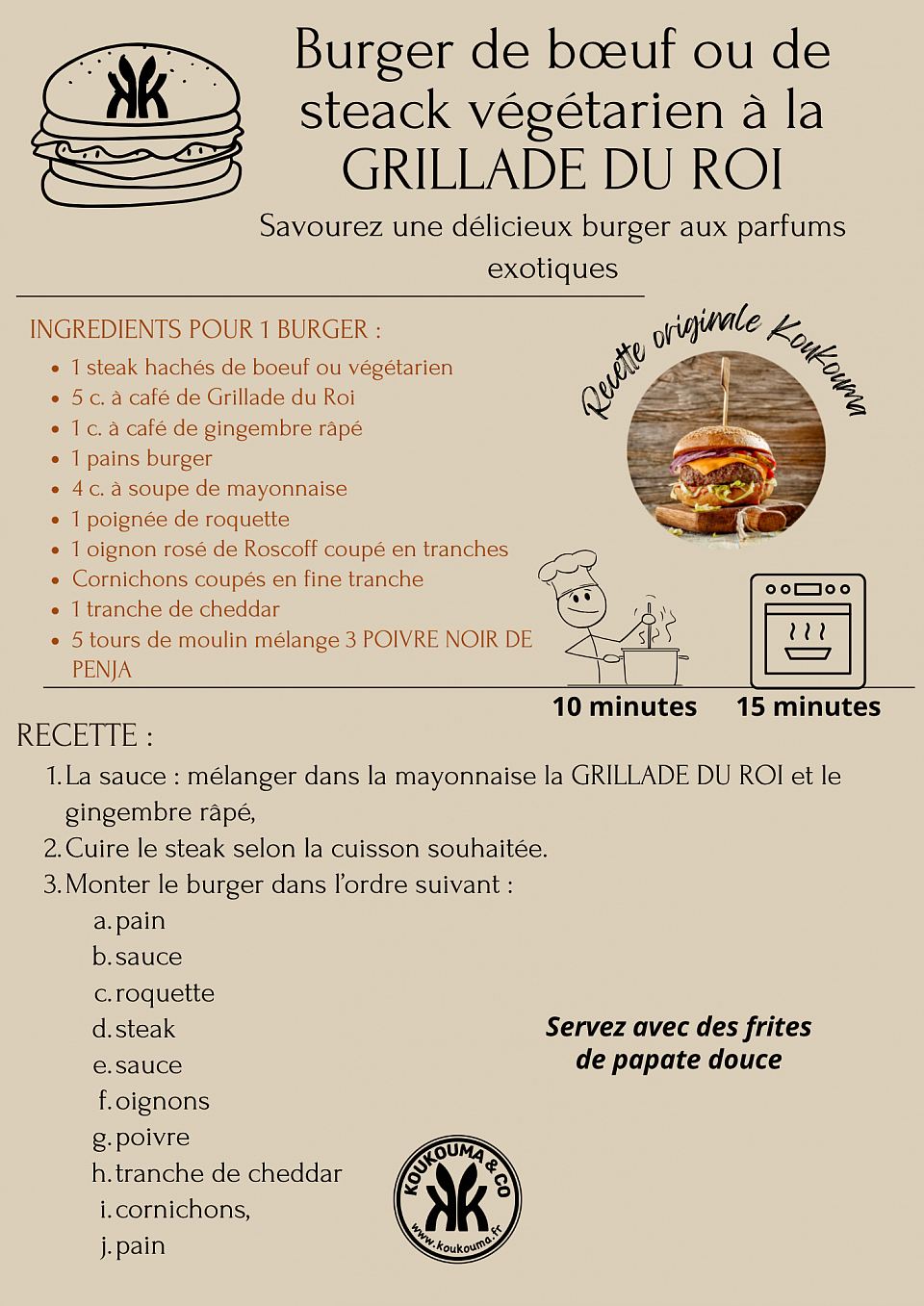 Burger de bœuf ou de steack végétarien à la GRILLADE DU ROI

Savourez une délicieux burger aux parfums exotiques

INGREDIENTS POUR 1 BURGER :

- 1 steak hachés de boeuf ou végétarien
- 5 c. à café de Grillade du Roi
- 1 c. à café de gingembre râpé
- 1 pains burger
- 4 c. à soupe de mayonnaise
- 1 poignée de roquette
- 1 oignon rosé de Roscoff coupé en tranches
- Cornichons coupés en fine tranche
- 1 tranche de cheddar
- 5 tours de moulin mélange 3 POIVRE NOIR DE PENJA

Recette originale Koukouma

10 minutes

15 minutes

RECETTE :

1. La sauce : mélanger dans la mayonnaise la GRILLADE DU ROI et le gingembre râpé,
2. Cuire le steak selon la cuisson souhaitée.
3. Monter le burger dans l'ordre suivant :
a. pain
b. sauce
c. roquette
d. steak
e. sauce
f. oignons
g. poivre
h. tranche de cheddar
i. cornichons,
j. pain

Servez avec des frites de papate douce

KOUKOUMA & CO
www.koukouma.fr